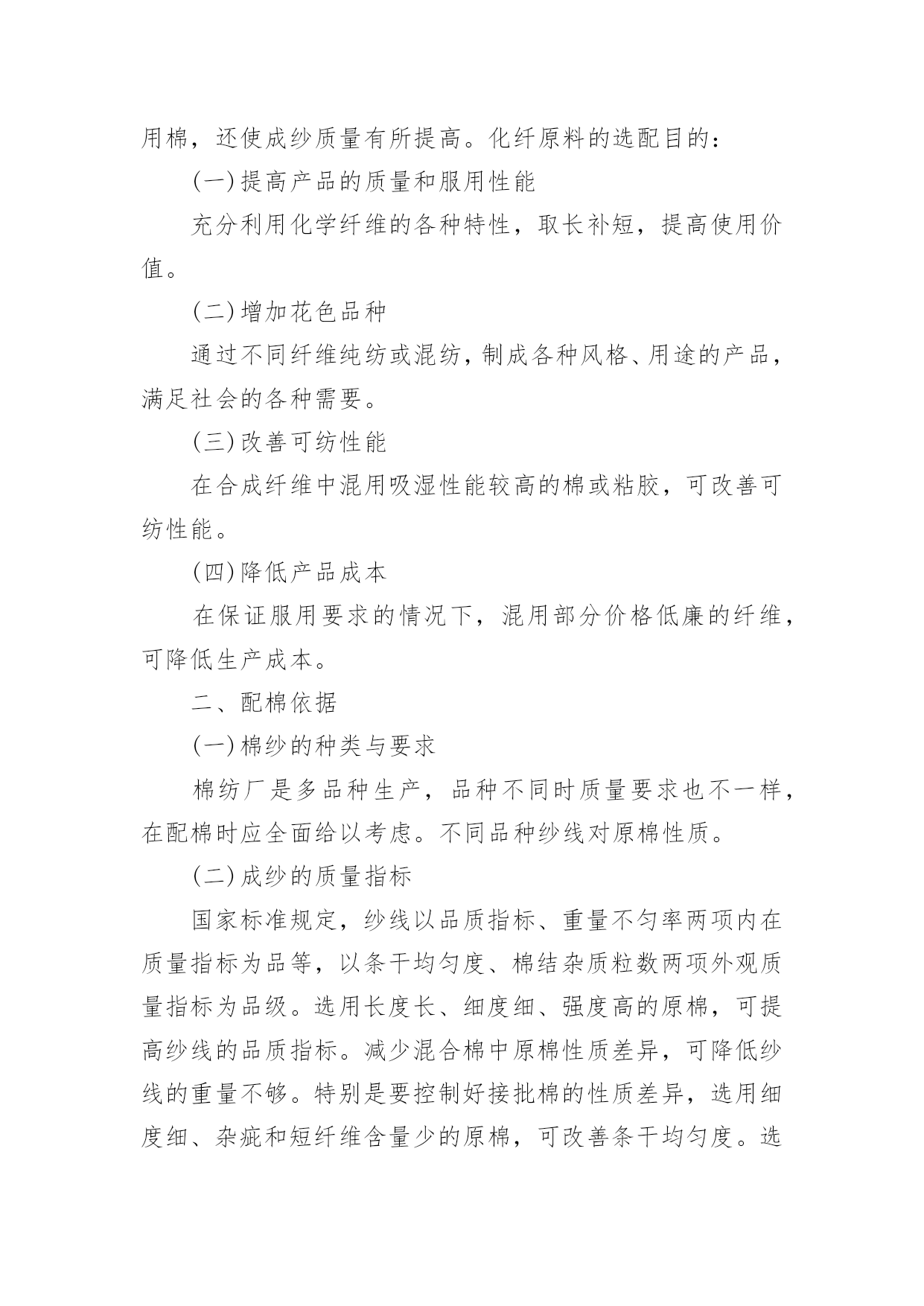 用棉，还使成纱质量有所提高。化纤原料的选配目的：

(一)提高产品的质量和服用性能

充分利用化学纤维的各种特性，取长补短，提高使用价值。

(二)增加花色品种

通过不同纤维纯纺或混纺，制成各种风格、用途的产品，满足社会的各种需要。

(三)改善可纺性能

在合成纤维中混用吸湿性能较高的棉或粘胶，可改善可纺性能。

(四)降低产品成本

在保证服用要求的情况下，混用部分价格低廉的纤维，可降低生产成本。

二、配棉依据

(一)棉纱的种类与要求

棉纺厂是多品种生产，品种不同时质量要求也不一样，在配棉时应全面给以考虑。不同品种纱线对原棉性质。

(二)成纱的质量指标

国家标准规定，纱线以品质指标、重量不匀率两项内在质量指标为品等，以条干均匀度、棉结杂质粒数两项外观质量指标为品级。选用长度长、细度细、强度高的原棉，可提高纱线的品质指标。减少混合棉中原棉性质差异，可降低纱线的重量不够。特别是要控制好接批棉的性质差异，选用细度细、杂疵和短纤维含量少的原棉，可改善条干均匀度。选